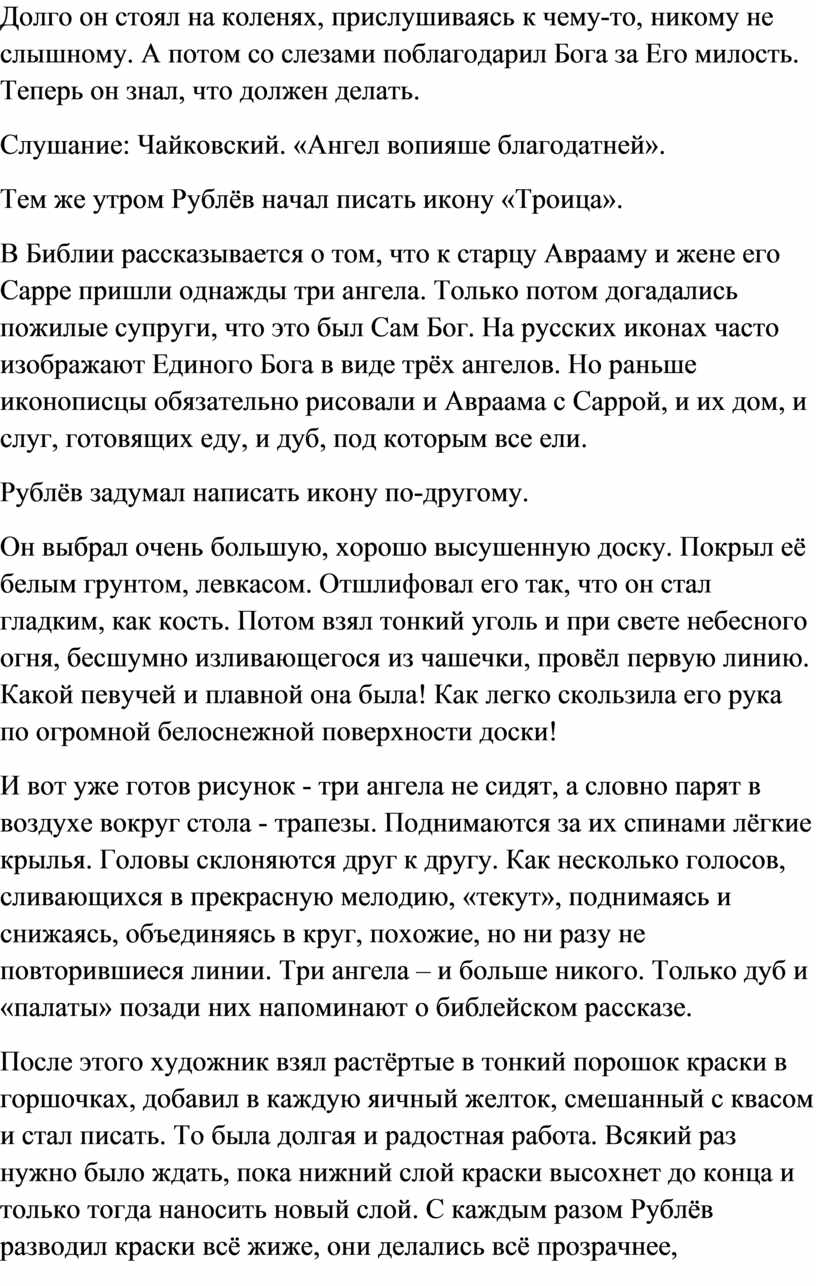 Долго он стоял на коленях, прислушиваясь к чему-то, никому не слышному. А потом со слезами поблагодарил Бога за Его милость. Теперь он знал, что должен делать.

Слушание: Чайковский. «Ангел вопияше благодатней».

Тем же утром Рублёв начал писать икону «Троица».

В Библии рассказывается о том, что к старцу Аврааму и жене его Сарре пришли однажды три ангела. Только потом догадались пожилые супруги, что это был Сам Бог. На русских иконах часто изображают Единого Бога в виде трёх ангелов. Но раньше иконописцы обязательно рисовали и Авраама с Саррой, и их дом, и слуг, готовящих еду, и дуб, под которым все ели.

Рублёв задумал написать икону по-другому.

Он выбрал очень большую, хорошо высушенную доску. Покрыл её белым грунтом, левкасом. Отшлифовал его так, что он стал гладким, как кость. Потом взял тонкий уголь и при свете небесного огня, бесшумно изливающегося из чашечки, провёл первую линию. Какой певучей и плавной она была! Как легко скользила его рука по огромной белоснежной поверхности доски!

И вот уже готов рисунок - три ангела не сидят, а словно парят в воздухе вокруг стола - трапезы. Поднимаются за их спинами лёгкие крылья. Головы склоняются друг к другу. Как несколько голосов, сливающихся в прекрасную мелодию, «текут», поднимаясь и снижаясь, объединяясь в круг, похожие, но ни разу не повторившиеся линии. Три ангела – и больше никого. Только дуб и «палаты» позади них напоминают о библейском рассказе.

После этого художник взял растёртые в тонкий порошок краски в горшочках, добавил в каждую яичный желток, смешанный с квасом и стал писать. То была долгая и радостная работа. Всякий раз нужно было ждать, пока нижний слой краски высохнет до конца и только тогда наносить новый слой. С каждым разом Рублёв разводил краски всё жиже, они делались всё прозрачнее,